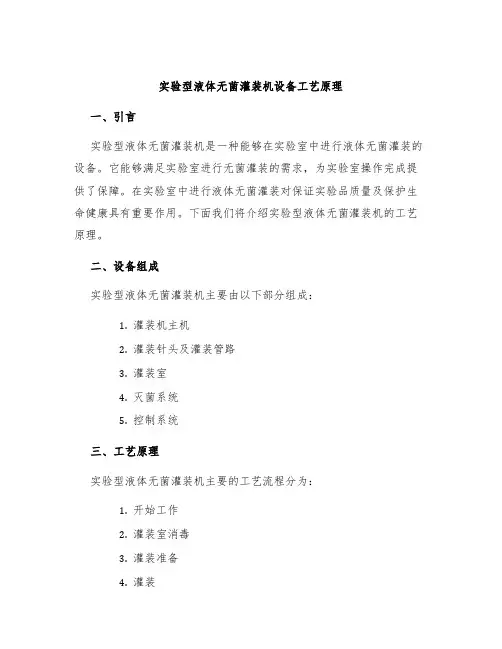 实验型液体无菌灌装机设备工艺原理

一、引言

实验型液体无菌灌装机是一种能够在实验室中进行液体无菌灌装的设备。它能够满足实验室进行无菌灌装的需求，为实验室操作完成提供了保障。在实验室中进行液体无菌灌装对保证实验品质量及保护生命健康具有重要作用。下面我们将介绍实验型液体无菌灌装机的工艺原理。

二、设备组成

实验型液体无菌灌装机主要由以下部分组成：

1. 灌装机主机
2. 灌装针头及灌装管路
3. 灌装室
4. 灭菌系统
5. 控制系统

三、工艺原理

实验型液体无菌灌装机主要的工艺流程分为：

1. 开始工作
2. 灌装室消毒
3. 灌装准备
4. 灌装